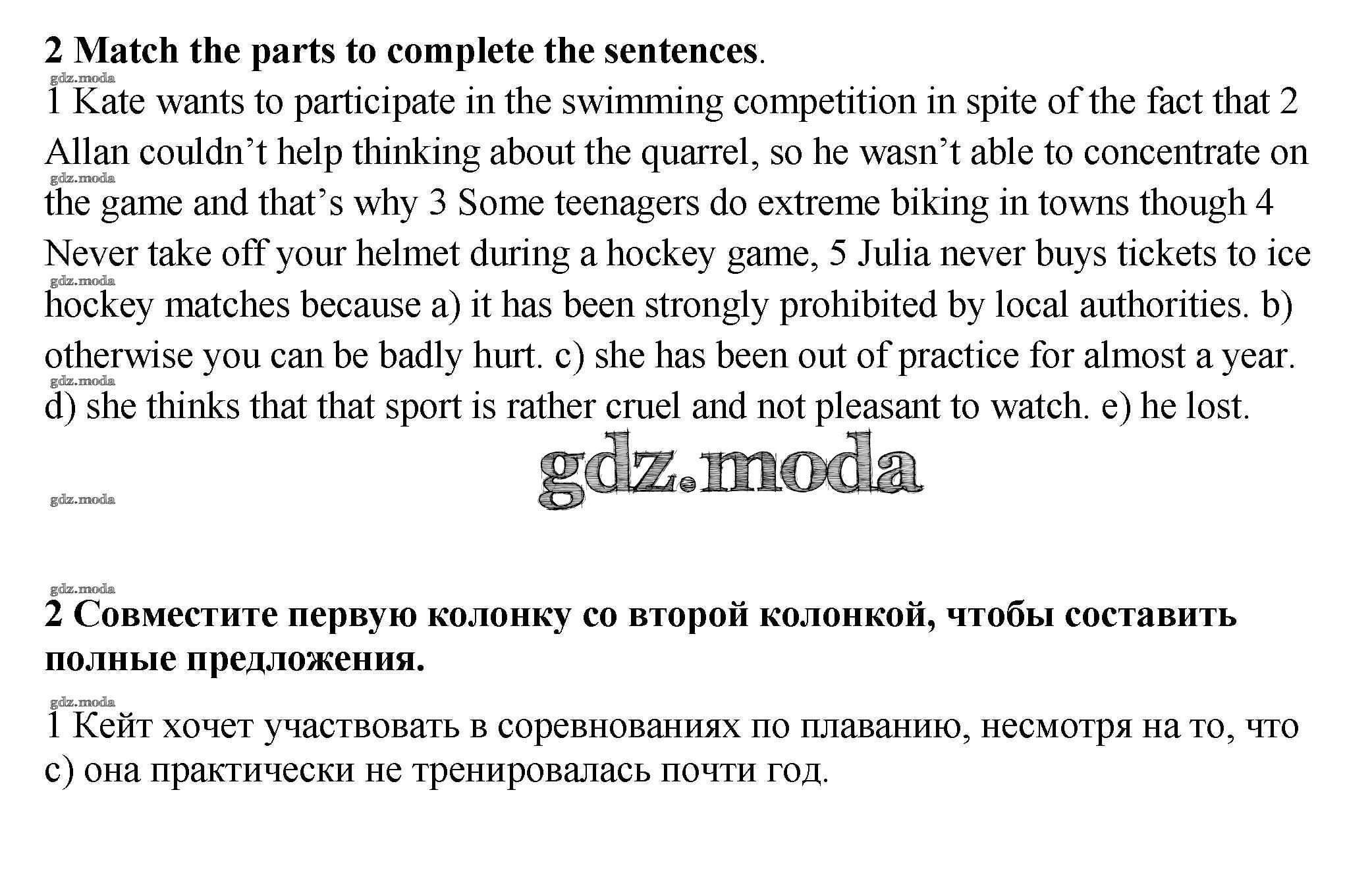 2 Match the parts to complete the sentences.

gdz.moda

1 Kate wants to participate in the swimming competition in spite of the fact that 2 Allan couldn't help thinking about the quarrel, so he wasn't able to concentrate on the game and that's why 3 Some teenagers do extreme biking in towns though 4 Never take off your helmet during a hockey game, 5 Julia never buys tickets to ice hockey matches because a) it has been strongly prohibited by local authorities. b) otherwise you can be badly hurt. c) she has been out of practice for almost a year. d) she thinks that that sport is rather cruel and not pleasant to watch. e) he lost.

gdz.moda

gdz.moda

gdz.moda

gdz.moda

gdz.moda

gdz.moda

2 Совместите первую колонку со второй колонкой, чтобы составить полные предложения.

gdz.moda

1 Кейт хочет участвовать в соревнованиях по плаванию, несмотря на то, что с) она практически не тренировалась почти год.